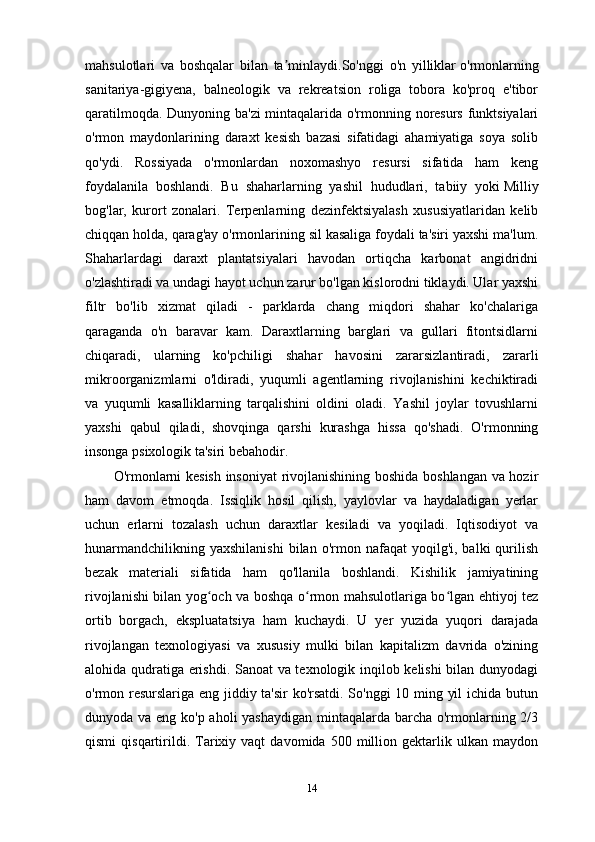 mahsulotlari va boshqalar bilan taʼminlaydi.So'nggi o'n yilliklar o'rmonlarning sanitariya-gigiyena, balneologik va rekreatsion roliga tobora ko'proq e'tibor qaratilmoqda. Dunyoning ba'zi mintaqalarida o'rmonning noresurs funktsiyalari o'rmon maydonlarining daraxt kesish bazasi sifatidagi ahamiyatiga soya solib qo'ydi. Rossiyada o'rmonlardan noxomashyo resursi sifatida ham keng foydalanila boshlandi. Bu shaharlarning yashil hududlari, tabiiy yoki Milliy bog'lar, kurort zonalari. Terpenlarning dezinfektsiyalash xususiyatlaridan kelib chiqqan holda, qarag'ay o'rmonlarining sil kasaliga foydali ta'siri yaxshi ma'lum. Shaharlardagi daraxt plantatsiyalari havodan ortiqcha karbonat angidridni o'zlashtiradi va undagi hayot uchun zarur bo'lgan kislorodni tiklaydi. Ular yaxshi filtr bo'lib xizmat qiladi - parklarda chang miqdori shahar ko'chalariga qaraganda o'n baravar kam. Daraxtlarning barglari va gullari fitontsidlarni chiqaradi, ularning ko'pchiligi shahar havosini zararsizlantiradi, zararli mikroorganizmlarni o'ldiradi, yuqumli agentlarning rivojlanishini kechiktiradi va yuqumli kasalliklarning tarqalishini oldini oladi. Yashil joylar tovushlarni yaxshi qabul qiladi, shovqinga qarshi kurashga hissa qo'shadi. O'rmonning insonga psixologik ta'siri bebahodir.

O'rmonlarni kesish insoniyat rivojlanishining boshida boshlangan va hozir ham davom etmoqda. Issiqlik hosil qilish, yaylovlar va haydaladigan yerlar uchun erlarni tozalash uchun daraxtlar kesiladi va yoqiladi. Iqtisodiyot va hunarmandchilikning yaxshilanishi bilan o'rmon nafaqat yoqilg'i, balki qurilish bezak materiali sifatida ham qo'llanila boshlandi. Kishilik jamiyatining rivojlanishi bilan yogʻoch va boshqa oʻrmon mahsulotlariga boʻlgan ehtiyoj tez ortib borgach, ekspluatatsiya ham kuchaydi. U yer yuzida yuqori darajada rivojlangan texnologiyasi va xususiy mulki bilan kapitalizm davrida o'zining alohida qudratiga erishdi. Sanoat va texnologik inqilob kelishi bilan dunyodagi o'rmon resurslariga eng jiddiy ta'sir ko'rsatdi. So'nggi 10 ming yil ichida butun dunyoda va eng ko'p aholi yashaydigan mintaqalarda barcha o'rmonlarning 2/3 qismi qisqartirildi. Tarixiy vaqt davomida 500 million gektarlik ulkan maydon

14